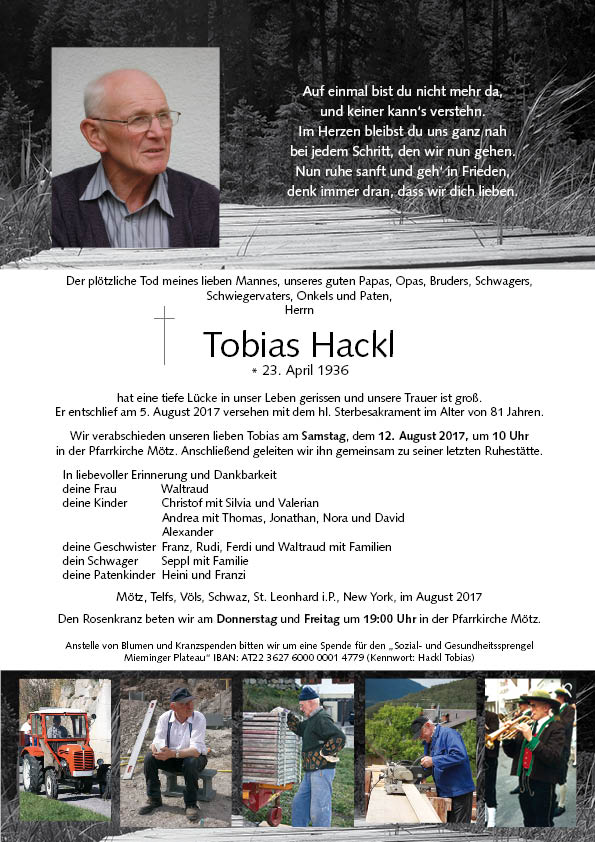 Auf einmal bist du nicht mehr da,
und keiner kann's verstehn.
Im Herzen bleibst du uns ganz nah
bei jedem Schritt, den wir nun gehen.
Nun ruhe sanft und geh' in Frieden,
denk immer dran, dass wir dich lieben.

Der plötzliche Tod meines lieben Mannes, unseres guten Papas, Opas, Bruders, Schwagers, Schwiegervaters, Onkels und Paten,
Herrn

Tobias Hackl
* 23. April 1936

hat eine tiefe Lücke in unser Leben gerissen und unsere Trauer ist groß.
Er entschlief am 5. August 2017 versehen mit dem hl. Sterbesakrament im Alter von 81 Jahren.

Wir verabschieden unseren lieben Tobias am Samstag, dem 12. August 2017, um 10 Uhr in der Pfarrkirche Mötz. Anschließend geleiten wir ihn gemeinsam zu seiner letzten Ruhestätte.

In liebevoller Erinnerung und Dankbarkeit
deine Frau Waltraud
deine Kinder Christof mit Silvia und Valerian
Andrea mit Thomas, Jonathan, Nora und David
Alexander
deine Geschwister Franz, Rudi, Ferdi und Waltraud mit Familien
dein Schwager Seppl mit Familie
deine Patenkinder Heini und Franzi

Mötz, Telfs, Völs, Schwaz, St. Leonhard i.P., New York, im August 2017

Den Rosenkranz beten wir am Donnerstag und Freitag um 19:00 Uhr in der Pfarrkirche Mötz.

Anstelle von Blumen und Kranzspenden bitten wir um eine Spende für den „Sozial- und Gesundheitssprengel Mieminger Plateau" IBAN: AT22 3627 6000 0001 4779 (Kennwort: Hackl Tobias)